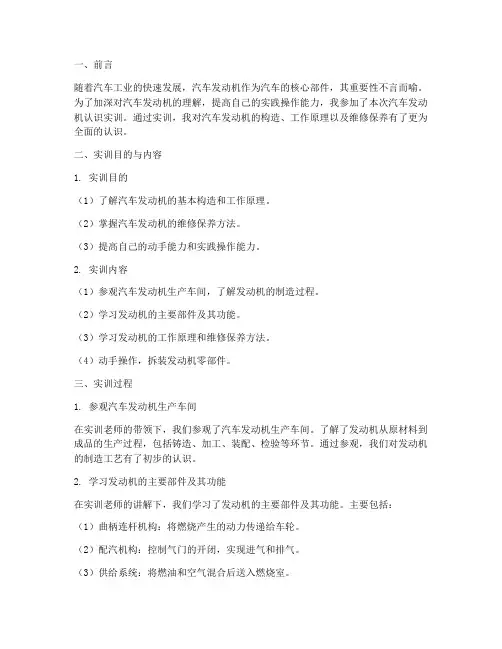 一、前言

随着汽车工业的快速发展，汽车发动机作为汽车的核心部件，其重要性不言而喻。为了加深对汽车发动机的理解，提高自己的实践操作能力，我参加了本次汽车发动机认识实训。通过实训，我对汽车发动机的构造、工作原理以及维修保养有了更为全面的认识。

二、实训目的与内容

1. 实训目的

（1）了解汽车发动机的基本构造和工作原理。

（2）掌握汽车发动机的维修保养方法。

（3）提高自己的动手能力和实践操作能力。

2. 实训内容

（1）参观汽车发动机生产车间，了解发动机的制造过程。

（2）学习发动机的主要部件及其功能。

（3）学习发动机的工作原理和维修保养方法。

（4）动手操作，拆装发动机零部件。

三、实训过程

1. 参观汽车发动机生产车间

在实训老师的带领下，我们参观了汽车发动机生产车间。了解了发动机从原材料到成品的生产过程，包括铸造、加工、装配、检验等环节。通过参观，我们对发动机的制造工艺有了初步的认识。

2. 学习发动机的主要部件及其功能

在实训老师的讲解下，我们学习了发动机的主要部件及其功能。主要包括：

（1）曲柄连杆机构：将燃烧产生的动力传递给车轮。

（2）配汽机构：控制气门的开闭，实现进气和排气。

（3）供给系统：将燃油和空气混合后送入燃烧室。